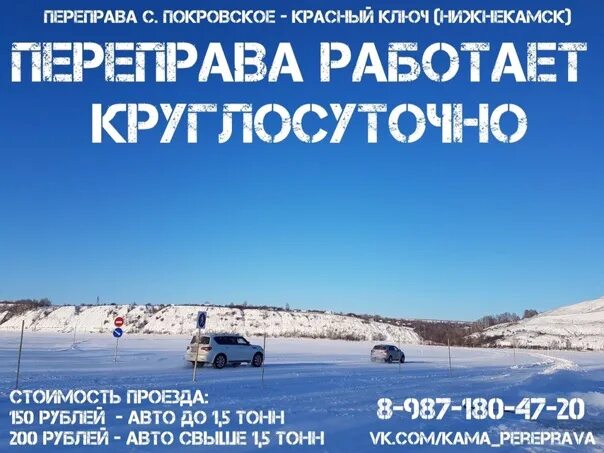 ПЕРЕПРАВА С. ПОКРОВСКОЕ - КРАСНЫЙ КЛЮЧ (НИЖНЕКАМСК)

ПЕРЕПРАВА РАБОТАЕТ КРУГЛОСУТОЧНО

СТОИМОСТЬ ПРОЕЗДА:
150 РУБЛЕЙ - АВТО ДО 1,5 ТОНН
200 РУБЛЕЙ - АВТО СВЫШЕ 1,5 ТОНН

8-987-180-47-20
VK.COM/KAMA_PEREPRAVA